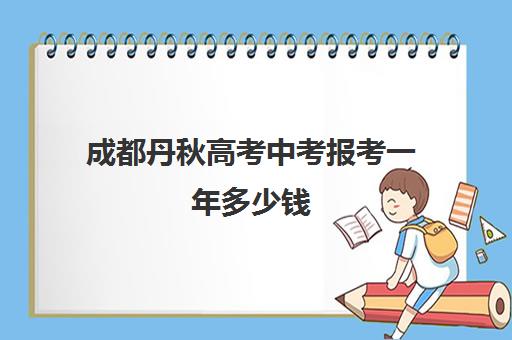 成都丹秋高考中考报考一年多少钱